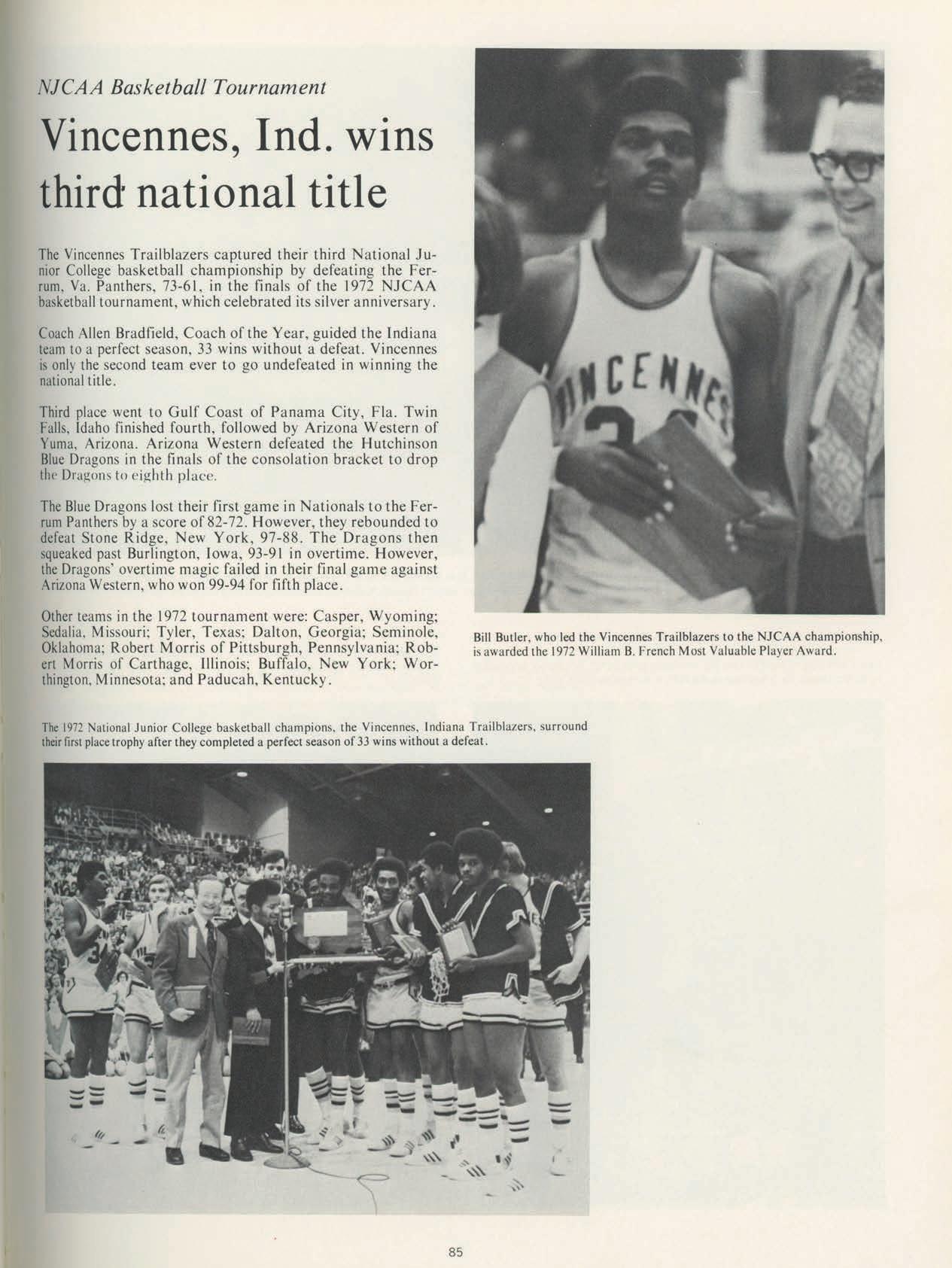 NJCAA Basketball Tournament

Vincennes, Ind. wins third national title

The Vincennes Trailblazers captured their third National Junior College basketball championship by defeating the Ferrum, Va. Panthers, 73-61, in the finals of the 1972 NJCAA basketball tournament, which celebrated its silver anniversary.

Coach Allen Bradfield, Coach of the Year, guided the Indiana team to a perfect season, 33 wins without a defeat. Vincennes is only the second team ever to go undefeated in winning the national title.

Third place went to Gulf Coast of Panama City, Fla. Twin Falls, Idaho finished fourth, followed by Arizona Western of Yuma, Arizona. Arizona Western defeated the Hutchinson Blue Dragons in the finals of the consolation bracket to drop the Dragons to eighth place.

The Blue Dragons lost their first game in Nationals to the Ferrum Panthers by a score of 82-72. However, they rebounded to defeat Stone Ridge, New York, 97-88. The Dragons then squeaked past Burlington, Iowa, 93-91 in overtime. However, the Dragons' overtime magic failed in their final game against Arizona Western, who won 99-94 for fifth place.

Other teams in the 1972 tournament were: Casper, Wyoming; Sedalia, Missouri; Tyler, Texas; Dalton, Georgia; Seminole, Oklahoma; Robert Morris of Pittsburgh, Pennsylvania; Robert Morris of Carthage, Illinois; Buffalo, New York; Worthington, Minnesota; and Paducah, Kentucky.

VINCENNES

Bill Butler, who led the Vincennes Trailblazers to the NJCAA championship, is awarded the 1972 William B. French Most Valuable Player Award.

The 1972 National Junior College basketball champions, the Vincennes, Indiana Trailblazers, surround their first place trophy after they completed a perfect season of 33 wins without a defeat.

85